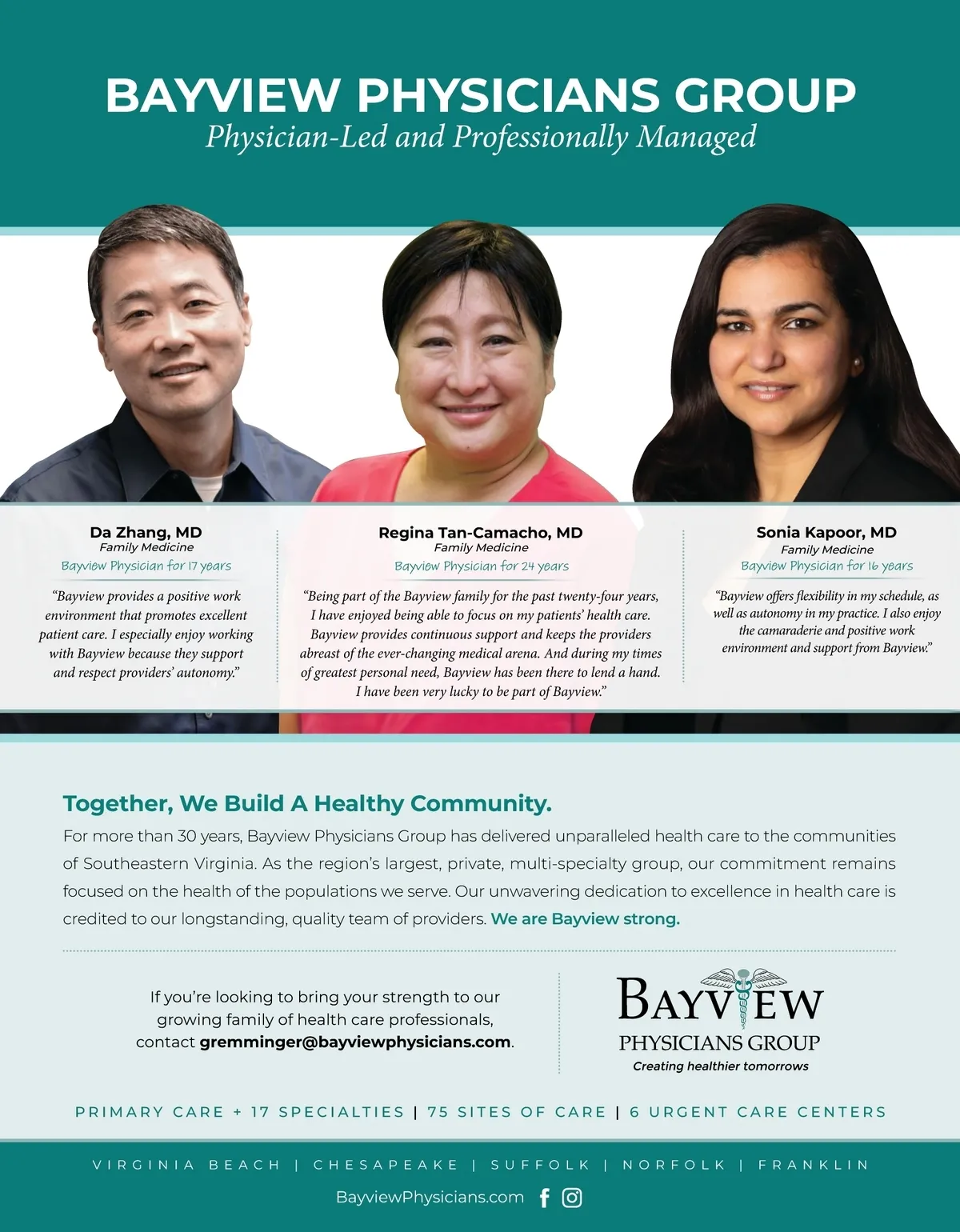 BAYVIEW PHYSICIANS GROUP
Physician-Led and Professionally Managed

Da Zhang, MD
Family Medicine
Bayview Physician for 17 years

"Bayview provides a positive work environment that promotes excellent patient care. I especially enjoy working with Bayview because they support and respect providers' autonomy."

Regina Tan-Camacho, MD
Family Medicine
Bayview Physician for 24 years

"Being part of the Bayview family for the past twenty-four years, I have enjoyed being able to focus on my patients' health care. Bayview provides continuous support and keeps the providers abreast of the ever-changing medical arena. And during my times of greatest personal need, Bayview has been there to lend a hand. I have been very lucky to be part of Bayview."

Sonia Kapoor, MD
Family Medicine
Bayview Physician for 16 years

"Bayview offers flexibility in my schedule, as well as autonomy in my practice. I also enjoy the camaraderie and positive work environment and support from Bayview."

Together, We Build A Healthy Community.
For more than 30 years, Bayview Physicians Group has delivered unparalleled health care to the communities of Southeastern Virginia. As the region's largest, private, multi-specialty group, our commitment remains focused on the health of the populations we serve. Our unwavering dedication to excellence in health care is credited to our longstanding, quality team of providers. We are Bayview strong.

If you're looking to bring your strength to our growing family of health care professionals, contact gremminger@bayviewphysicians.com.

BAYVIEW
PHYSICIANS GROUP
Creating healthier tomorrows

PRIMARY CARE + 17 SPECIALTIES | 75 SITES OF CARE | 6 URGENT CARE CENTERS

VIRGINIA BEACH | CHESAPEAKE | SUFFOLK | NORFOLK | FRANKLIN

BayviewPhysicians.com